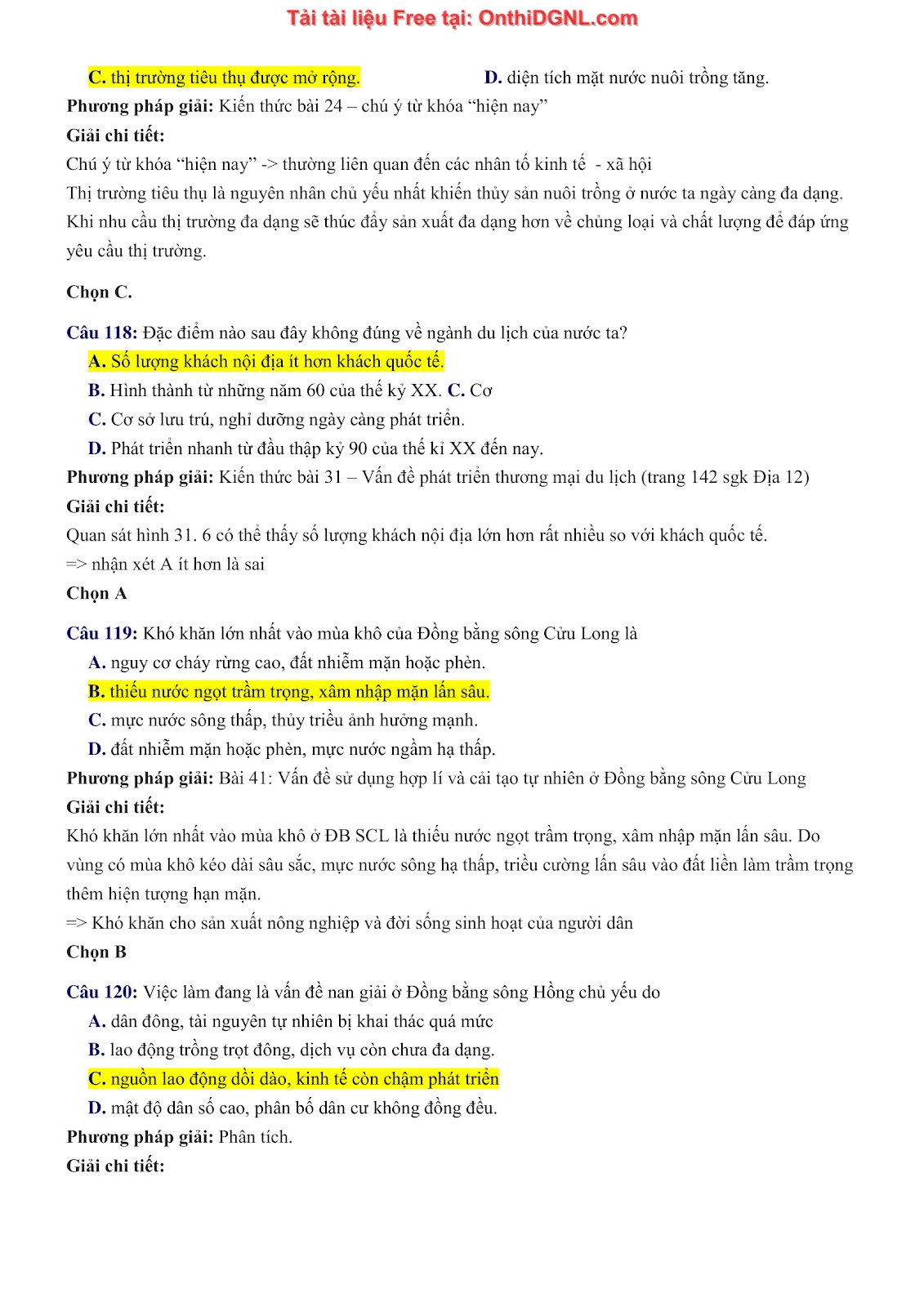 Tải tài liệu Free tại: OnthiDGNL.com

C. thị trường tiêu thụ được mở rộng. D. diện tích mặt nước nuôi trồng tăng.

Phương pháp giải: Kiến thức bài 24 – chú ý từ khóa “hiện nay”

Giải chi tiết:

Chú ý từ khóa “hiện nay” -> thường liên quan đến các nhân tố kinh tế - xã hội

Thị trường tiêu thụ là nguyên nhân chủ yếu nhất khiến thủy sản nuôi trồng ở nước ta ngày càng đa dạng. Khi nhu cầu thị trường đa dạng sẽ thúc đẩy sản xuất đa dạng hơn về chủng loại và chất lượng để đáp ứng yêu cầu thị trường.

Chọn C.

Câu 118: Đặc điểm nào sau đây không đúng về ngành du lịch của nước ta?

A. Số lượng khách nội địa ít hơn khách quốc tế.

B. Hình thành từ những năm 60 của thế kỷ XX. C. Cơ

C. Cơ sở lưu trú, nghỉ dưỡng ngày càng phát triển.

D. Phát triển nhanh từ đầu thập kỷ 90 của thế kỉ XX đến nay.

Phương pháp giải: Kiến thức bài 31 – Vấn đề phát triển thương mại du lịch (trang 142 sgk Địa 12)

Giải chi tiết:

Quan sát hình 31. 6 có thể thấy số lượng khách nội địa lớn hơn rất nhiều so với khách quốc tế.

=> nhận xét A ít hơn là sai

Chọn A

Câu 119: Khó khăn lớn nhất vào mùa khô của Đồng bằng sông Cửu Long là

A. nguy cơ cháy rừng cao, đất nhiễm mặn hoặc phèn.

B. thiếu nước ngọt trầm trọng, xâm nhập mặn lấn sâu.

C. mực nước sông thấp, thủy triều ảnh hưởng mạnh.

D. đất nhiễm mặn hoặc phèn, mực nước ngầm hạ thấp.

Phương pháp giải: Bài 41: Vấn đề sử dụng hợp lí và cải tạo tự nhiên ở Đồng bằng sông Cửu Long

Giải chi tiết:

Khó khăn lớn nhất vào mùa khô ở ĐB SCL là thiếu nước ngọt trầm trọng, xâm nhập mặn lấn sâu. Do vùng có mùa khô kéo dài sâu sắc, mực nước sông hạ thấp, triều cường lấn sâu vào đất liền làm trầm trọng thêm hiện tượng hạn mặn.

=> Khó khăn cho sản xuất nông nghiệp và đời sống sinh hoạt của người dân

Chọn B

Câu 120: Việc làm đang là vấn đề nan giải ở Đồng bằng sông Hồng chủ yếu do

A. dân đông, tài nguyên tự nhiên bị khai thác quá mức

B. lao động trồng trọt đông, dịch vụ còn chưa đa dạng.

C. nguồn lao động dồi dào, kinh tế còn chậm phát triển

D. mật độ dân số cao, phân bố dân cư không đồng đều.

Phương pháp giải: Phân tích.

Giải chi tiết: